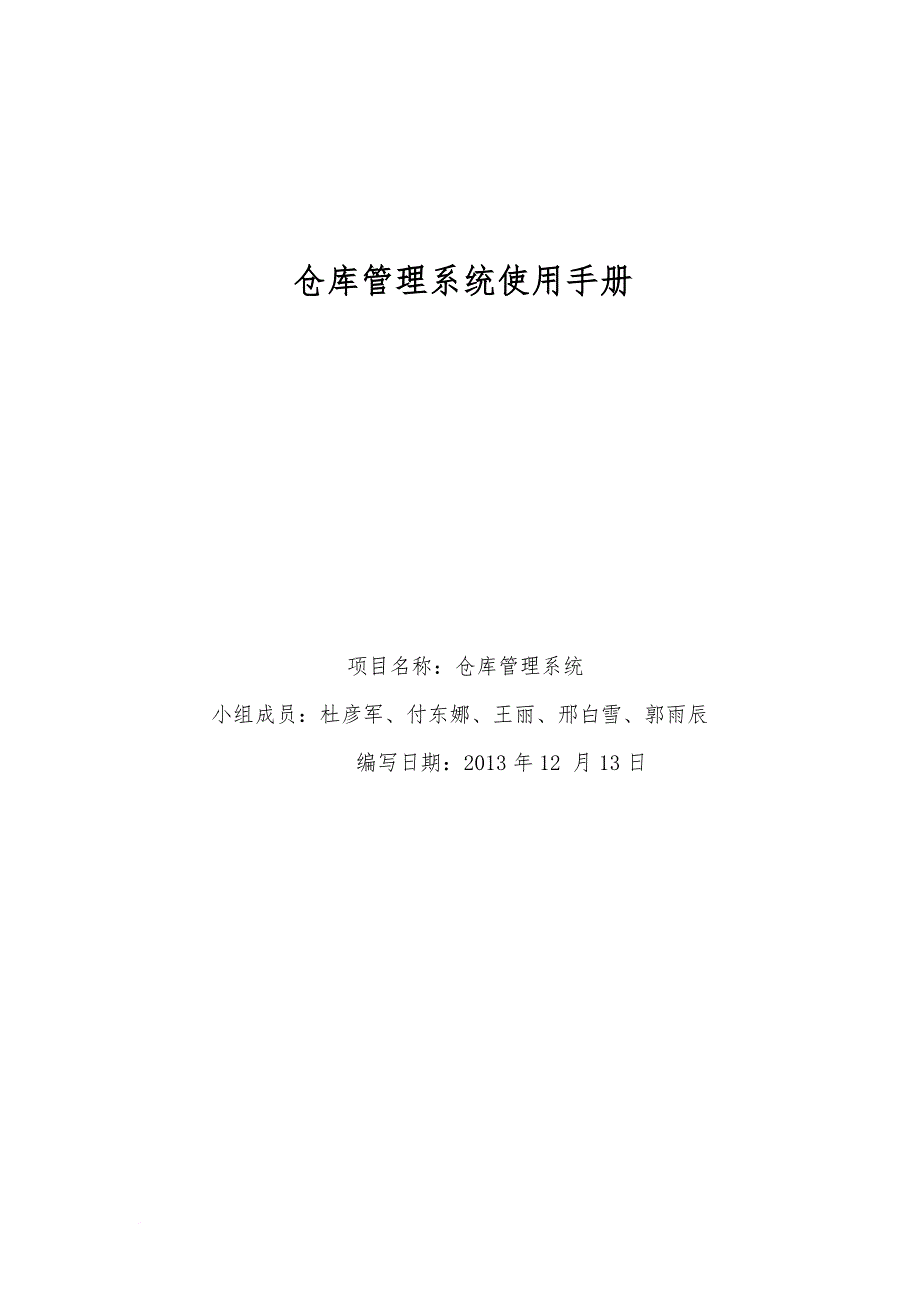 仓库管理系统使用手册

项目名称：仓库管理系统

小组成员：杜彦军、付东娜、王丽、邢白雪、郭雨辰

编写日期：2013 年 12 月 13 日